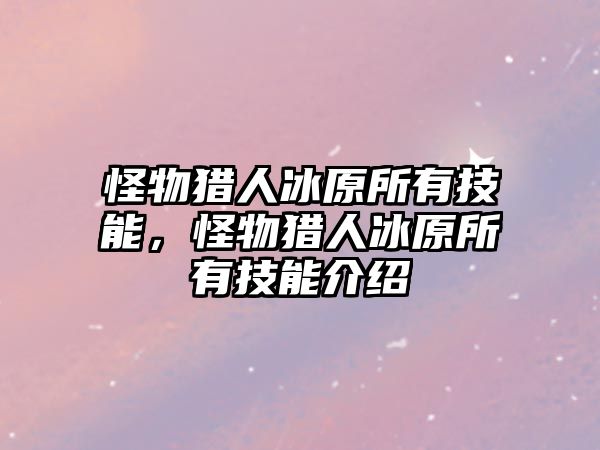 怪物猎人冰原所有技能，怪物猎人冰原所有技能介绍